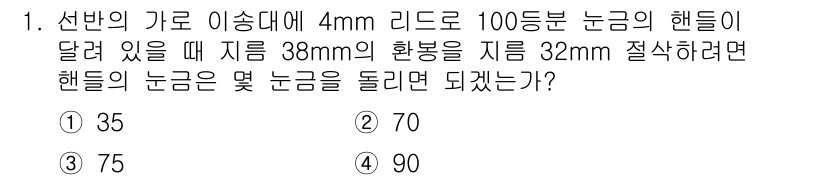 1. 선반의 가로 이송대에 4mm 리드로 100등분 눈금의 핸들이 달려 있을 때 지름 38mm의 환봉을 지름 32mm 절삭하려면 핸들의 눈금은 몇 눈금을 돌리면 되겠는가?

① 35
② 70
③ 75
④ 90